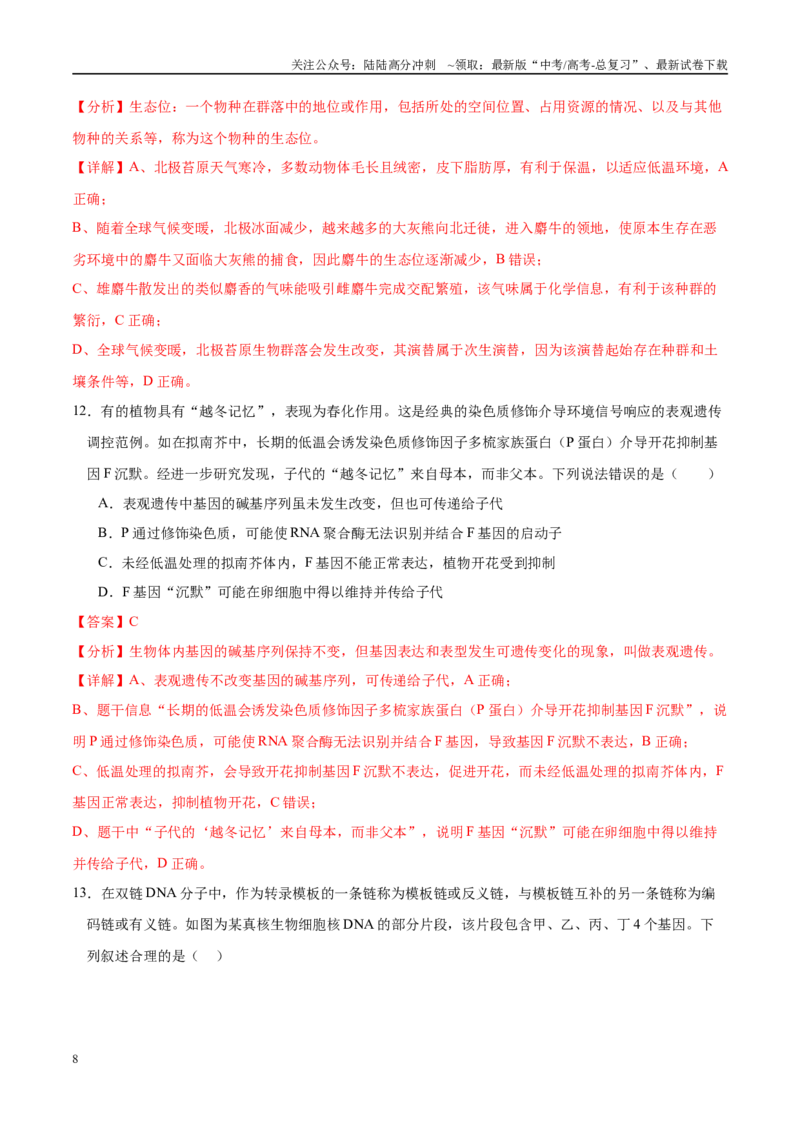 关注公众号：陆陆高分冲刺 ~领取：最新版“中考/高考-总复习”、最新试卷下载

【分析】生态位：一个物种在群落中的地位或作用，包括所处的空间位置、占用资源的情况、以及与其他物种的关系等，称为这个物种的生态位。

【详解】A、北极苔原天气寒冷，多数动物体毛长且绒密，皮下脂肪厚，有利于保温，以适应低温环境，A正确；

B、随着全球气候变暖，北极冰面减少，越来越多的大灰熊向北迁徙，进入麝牛的领地，使原本生存在恶劣环境中的麝牛又面临大灰熊的捕食，因此麝牛的生态位逐渐减少，B错误；

C、雄麝牛散发出的类似麝香的气味能吸引雌麝牛完成交配繁殖，该气味属于化学信息，有利于该种群的繁衍，C正确；

D、全球气候变暖，北极苔原生物群落会发生改变，其演替属于次生演替，因为该演替起始存在种群和土壤条件等，D正确。

12.有的植物具有“越冬记忆”，表现为春化作用。这是经典的染色质修饰介导环境信号响应的表观遗传调控范例。如在拟南芥中，长期的低温会诱发染色质修饰因子多梳家族蛋白（P蛋白）介导开花抑制基因F沉默。经进一步研究发现，子代的“越冬记忆”来自母本，而非父本。下列说法错误的是（ ）

A.表观遗传中基因的碱基序列虽未发生改变，但也可传递给子代

B.P通过修饰染色质，可能使RNA聚合酶无法识别并结合F基因的启动子

C.未经低温处理的拟南芥体内，F基因不能正常表达，植物开花受到抑制

D.F基因“沉默”可能在卵细胞中得以维持并传给子代

【答案】C

【分析】生物体内基因的碱基序列保持不变，但基因表达和表型发生可遗传变化的现象，叫做表观遗传。

【详解】A、表观遗传不改变基因的碱基序列，可传递给子代，A正确；

B、题干信息“长期的低温会诱发染色质修饰因子多梳家族蛋白（P蛋白）介导开花抑制基因F沉默”，说明P通过修饰染色质，可能使RNA聚合酶无法识别并结合F基因，导致基因F沉默不表达，B正确；

C、低温处理的拟南芥，会导致开花抑制基因F沉默不表达，促进开花，而未经低温处理的拟南芥体内，F基因正常表达，抑制植物开花，C错误；

D、题干中“子代的‘越冬记忆’来自母本，而非父本”，说明F基因“沉默”可能在卵细胞中得以维持并传给子代，D正确。

13.在双链DNA分子中，作为转录模板的一条链称为模板链或反义链，与模板链互补的另一条链称为编码链或有义链。如图为某真核生物细胞核DNA的部分片段，该片段包含甲、乙、丙、丁4个基因。下列叙述合理的是（ ）

8